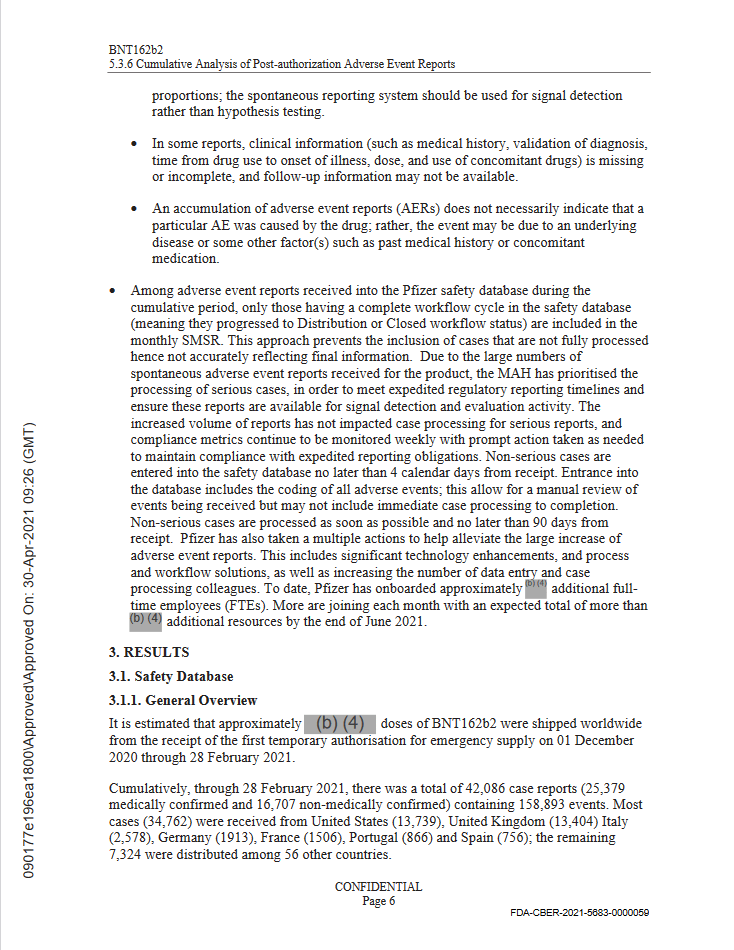 BNT162b2
5.3.6 Cumulative Analysis of Post-authorization Adverse Event Reports

proportions; the spontaneous reporting system should be used for signal detection rather than hypothesis testing.

• In some reports, clinical information (such as medical history, validation of diagnosis, time from drug use to onset of illness, dose, and use of concomitant drugs) is missing or incomplete, and follow-up information may not be available.

• An accumulation of adverse event reports (AERs) does not necessarily indicate that a particular AE was caused by the drug; rather, the event may be due to an underlying disease or some other factor(s) such as past medical history or concomitant medication.

• Among adverse event reports received into the Pfizer safety database during the cumulative period, only those having a complete workflow cycle in the safety database (meaning they progressed to Distribution or Closed workflow status) are included in the monthly SMSR. This approach prevents the inclusion of cases that are not fully processed hence not accurately reflecting final information. Due to the large numbers of spontaneous adverse event reports received for the product, the MAH has prioritised the processing of serious cases, in order to meet expedited regulatory reporting timelines and ensure these reports are available for signal detection and evaluation activity. The increased volume of reports has not impacted case processing for serious reports, and compliance metrics continue to be monitored weekly with prompt action taken as needed to maintain compliance with expedited reporting obligations. Non-serious cases are entered into the safety database no later than 4 calendar days from receipt. Entrance into the database includes the coding of all adverse events; this allow for a manual review of events being received but may not include immediate case processing to completion. Non-serious cases are processed as soon as possible and no later than 90 days from receipt. Pfizer has also taken a multiple actions to help alleviate the large increase of adverse event reports. This includes significant technology enhancements, and process and workflow solutions, as well as increasing the number of data entry and case processing colleagues. To date, Pfizer has onboarded approximately (b) (4) additional full-time employees (FTEs). More are joining each month with an expected total of more than (b) (4) additional resources by the end of June 2021.

3. RESULTS
3.1. Safety Database
3.1.1. General Overview
It is estimated that approximately (b) (4) doses of BNT162b2 were shipped worldwide from the receipt of the first temporary authorisation for emergency supply on 01 December 2020 through 28 February 2021.

Cumulatively, through 28 February 2021, there was a total of 42,086 case reports (25,379 medically confirmed and 16,707 non-medically confirmed) containing 158,893 events. Most cases (34,762) were received from United States (13,739), United Kingdom (13,404) Italy (2,578), Germany (1913), France (1506), Portugal (866) and Spain (756); the remaining 7,324 were distributed among 56 other countries.

CONFIDENTIAL
Page 6

FDA-CBER-2021-5683-0000059

090177e196ea1800\Approved\Approved On: 30-Apr-2021 09:26 (GMT)